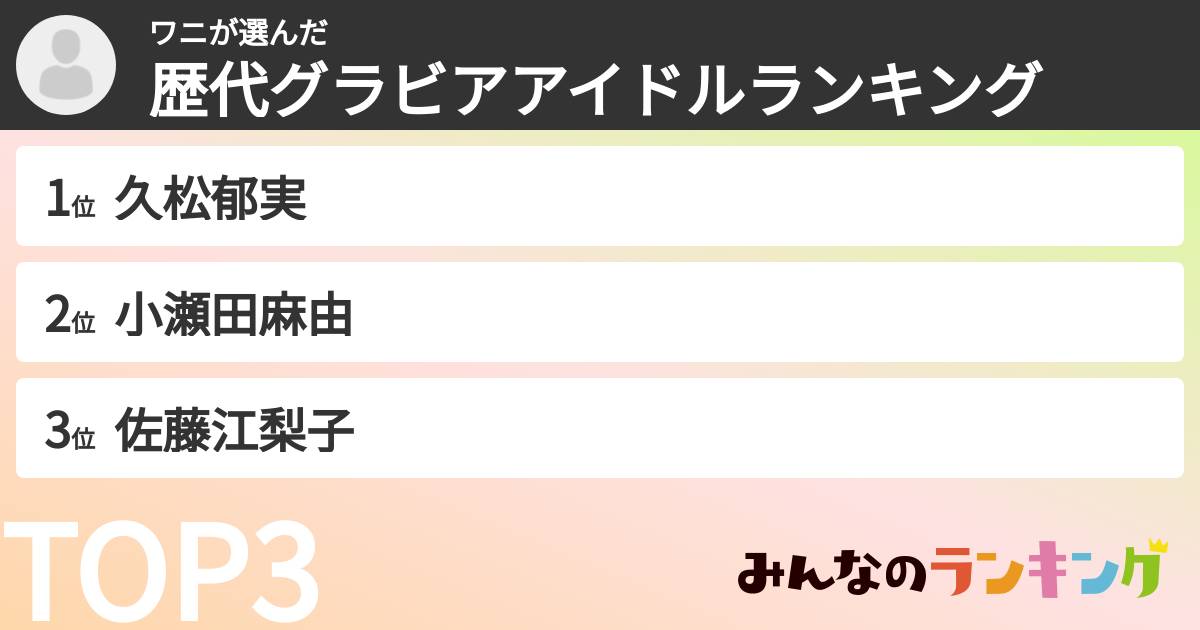 ワニが選んだ
歴代グラビアアイドルランキング

1位 久松郁実

2位 小瀬田麻由

3位 佐藤江梨子

TOP3

みんなのランキング